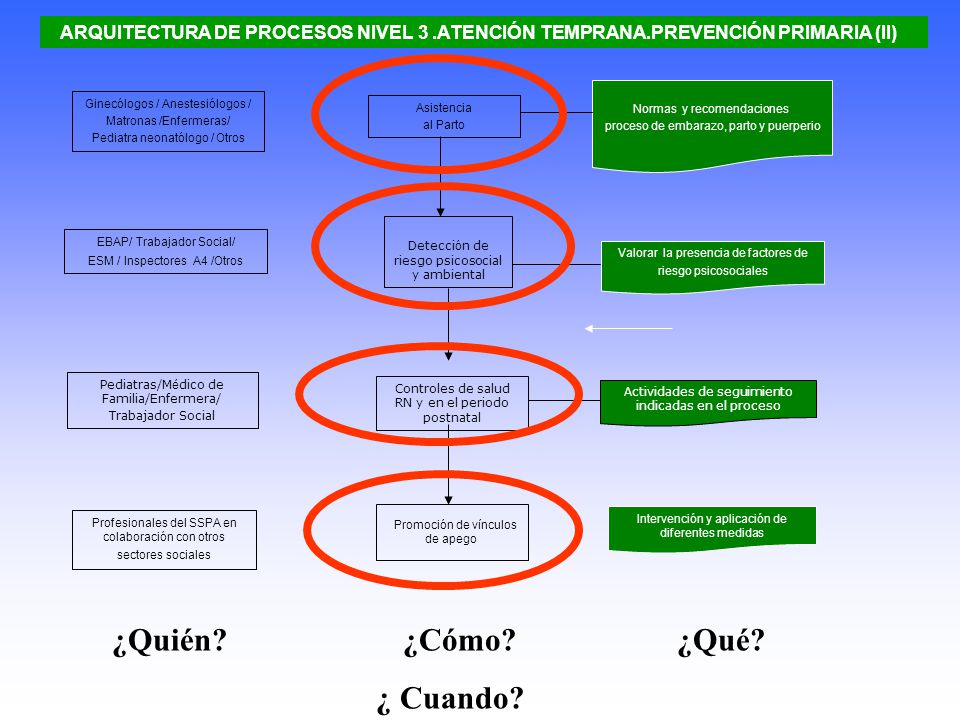 ARQUITECTURA DE PROCESOS NIVEL 3 .ATENCIÓN TEMPRANA.PREVENCIÓN PRIMARIA (II)

Ginecólogos / Anestesiólogos / Matronas /Enfermeras/ Pediatra neonatólogo / Otros

Asistencia al Parto

Normas y recomendaciones proceso de embarazo, parto y puerperio

EBAP/ Trabajador Social/ ESM / Inspectores A4 /Otros

Detección de riesgo psicosocial y ambiental

Valorar la presencia de factores de riesgo psicosociales

Pediatras/Médico de Familia/Enfermera/ Trabajador Social

Controles de salud RN y en el periodo postnatal

Actividades de seguimiento indicadas en el proceso

Profesionales del SSPA en colaboración con otros sectores sociales

Promoción de vínculos de apego

Intervención y aplicación de diferentes medidas

¿Quién?

¿Cómo?

¿Qué?

¿ Cuando?